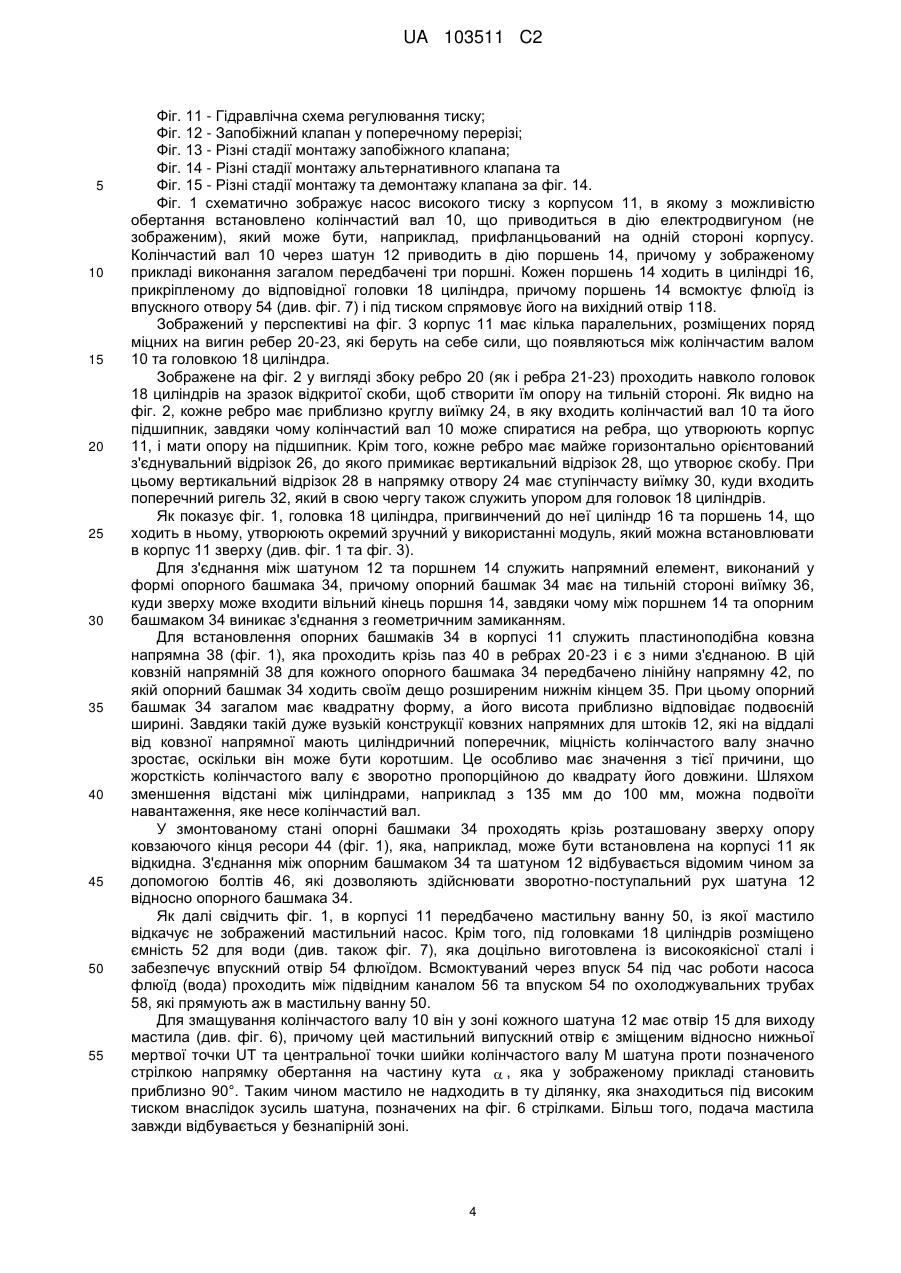 UA 103511 C2

Фіг. 11 - Гідравлічна схема регулювання тиску;
Фіг. 12 - Запобіжний клапан у поперечному перерізі;
Фіг. 13 - Різні стадії монтажу запобіжного клапана;
Фіг. 14 - Різні стадії монтажу альтернативного клапана та
5 Фіг. 15 - Різні стадії монтажу та демонтажу клапана за фіг. 14.

Фіг. 1 схематично зображує насос високого тиску з корпусом 11, в якому з можливістю обертання встановлено колінчастий вал 10, що приводиться в дію електродвигуном (не зображеним), який може бути, наприклад, прифланцьований на одній стороні корпусу. Колінчастий вал 10 через шатун 12 приводить в дію поршень 14, причому у зображеному
10 прикладі виконання загалом передбачені три поршні. Кожен поршень 14 ходить в циліндрі 16, прикріпленому до відповідної головки 18 циліндра, причому поршень 14 всмоктує флюїд із впускного отвору 54 (див. фіг. 7) і під тиском спрямовує його на вихідний отвір 118.

Зображений у перспективі на фіг. 3 корпус 11 має кілька паралельних, розміщених поряд міцних на вигин ребер 20-23, які беруть на себе сили, що появляються між колінчастим валом
15 10 та головкою 18 циліндра.

Зображене на фіг. 2 у вигляді збоку ребро 20 (як і ребра 21-23) проходить навколо головок 18 циліндрів на зразок відкритої скоби, щоб створити їм опору на тильній стороні. Як видно на фіг. 2, кожне ребро має приблизно круглу виїмку 24, в яку входить колінчастий вал 10 та його підшипник, завдяки чому колінчастий вал 10 може спиратися на ребра, що утворюють корпус
20 11, і мати опору на підшипник. Крім того, кожне ребро має майже горизонтально орієнтований з'єднувальний відрізок 26, до якого примикає вертикальний відрізок 28, що утворює скобу. При цьому вертикальний відрізок 28 в напрямку отвору 24 має ступінчасту виїмку 30, куди входить поперечний ригель 32, який в свою чергу також служить упором для головок 18 циліндрів.

Як показує фіг. 1, головка 18 циліндра, пригвинчений до неї циліндр 16 та поршень 14, що
25 ходить в ньому, утворюють окремий зручний у використанні модуль, який можна встановлювати в корпус 11 зверху (див. фіг. 1 та фіг. 3).

Для з'єднання між шатуном 12 та поршнем 14 служить напрямний елемент, виконаний у формі опорного башмака 34, причому опорний башмак 34 має на тильній стороні виїмку 36, куди зверху може входити вільний кінець поршня 14, завдяки чому між поршнем 14 та опорним
30 башмаком 34 виникає з'єднання з геометричним замиканням.

Для встановлення опорних башмаків 34 в корпусі 11 служить пластиноподібна ковзна напрямна 38 (фіг. 1), яка проходить крізь паз 40 в ребрах 20-23 і є з ними з'єднаною. В цій ковзній напрямній 38 для кожного опорного башмака 34 передбачено лінійну напрямну 42, по якій опорний башмак 34 ходить своїм дещо розширеним нижнім кінцем 35. При цьому опорний
35 башмак 34 загалом має квадратну форму, а його висота приблизно відповідає подвоєній ширині. Завдяки такій дуже вузькій конструкції ковзних напрямних для штоків 12, які на віддалі від ковзної напрямної мають циліндричний поперечник, міцність колінчастого валу значно зростає, оскільки він може бути коротшим. Це особливо має значення з тієї причини, що жорсткість колінчастого валу є зворотно пропорційною до квадрату його довжини. Шляхом
40 зменшення відстані між циліндрами, наприклад з 135 мм до 100 мм, можна подвоїти навантаження, яке несе колінчастий вал.

У змонтованому стані опорні башмаки 34 проходять крізь розташовану зверху опору ковзаючого кінця ресори 44 (фіг. 1), яка, наприклад, може бути встановлена на корпусі 11 як відкидна. З'єднання між опорним башмаком 34 та шатуном 12 відбувається відомим чином за
45 допомогою болтів 46, які дозволяють здійснювати зворотно-поступальний рух шатуна 12 відносно опорного башмака 34.

Як далі свідчить фіг. 1, в корпусі 11 передбачено мастильну ванну 50, із якої мастило відкачує не зображений мастильний насос. Крім того, під головками 18 циліндрів розміщено ємність 52 для води (див. також фіг. 7), яка доцільно виготовлена із високоякісної сталі і
50 забезпечує впускний отвір 54 флюїдом. Всмоктуваний через впуск 54 під час роботи насоса флюїд (вода) проходить між підвідним каналом 56 та впуском 54 по охолоджувальних трубах 58, які прямують аж в мастильну ванну 50.

Для змащування колінчастого валу 10 він у зоні кожного шатуна 12 має отвір 15 для виходу мастила (див. фіг. 6), причому цей мастильний випускний отвір є зміщеним відносно нижньої
55 мертвої точки UT та центральної точки шийки колінчастого валу M шатуна проти позначеного стрілкою напрямку обертання на частину кута $\alpha$, яка у зображеному прикладі становить приблизно 90°. Таким чином мастило не надходить в ту ділянку, яка знаходиться під високим тиском внаслідок зусиль шатуна, позначених на фіг. 6 стрілками. Більш того, подача мастила завжди відбувається у безнапірній зоні.

4